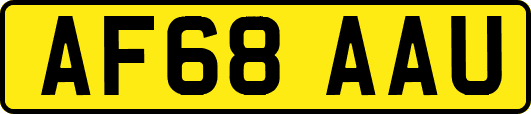 AF68 AAU